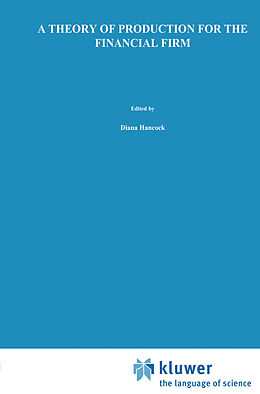 A THEORY OF PRODUCTION FOR THE FINANCIAL FIRM

Edited by

Diana Hancock

kluwer
the language of science